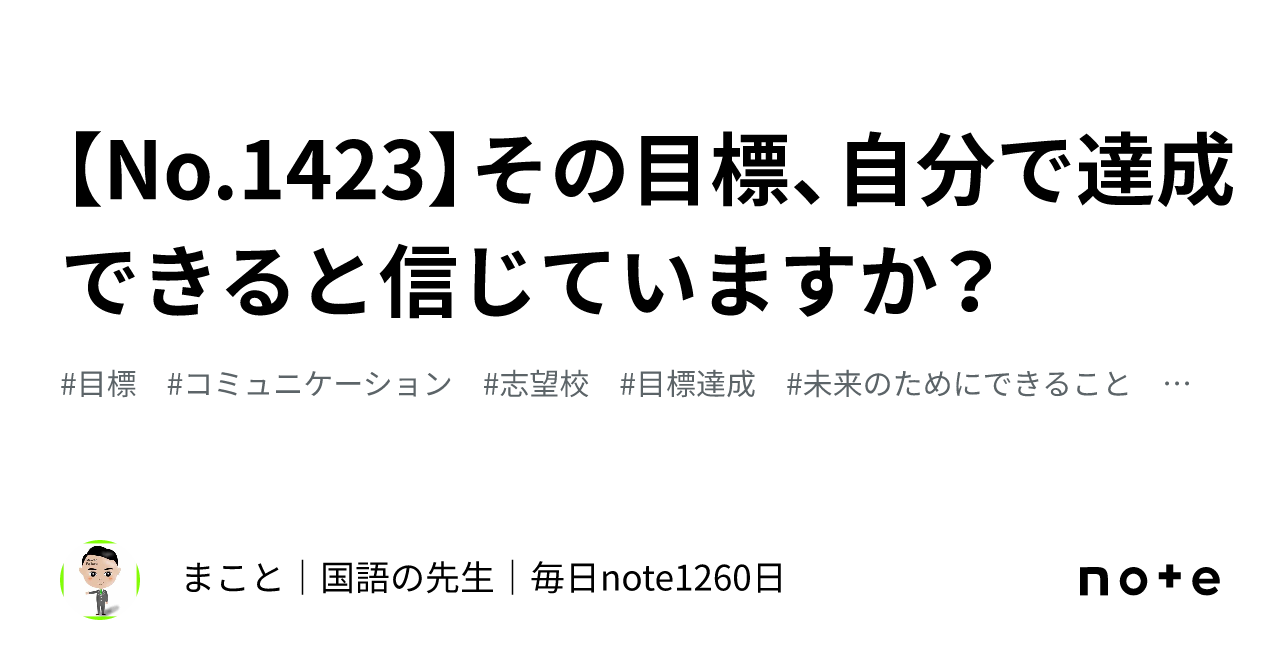 【No.1423】その目標、自分で達成できると信じていますか？

#目標　#コミュニケーション　#志望校　#目標達成　#未来のためにできること　…

まこと｜国語の先生｜毎日note1260日

note